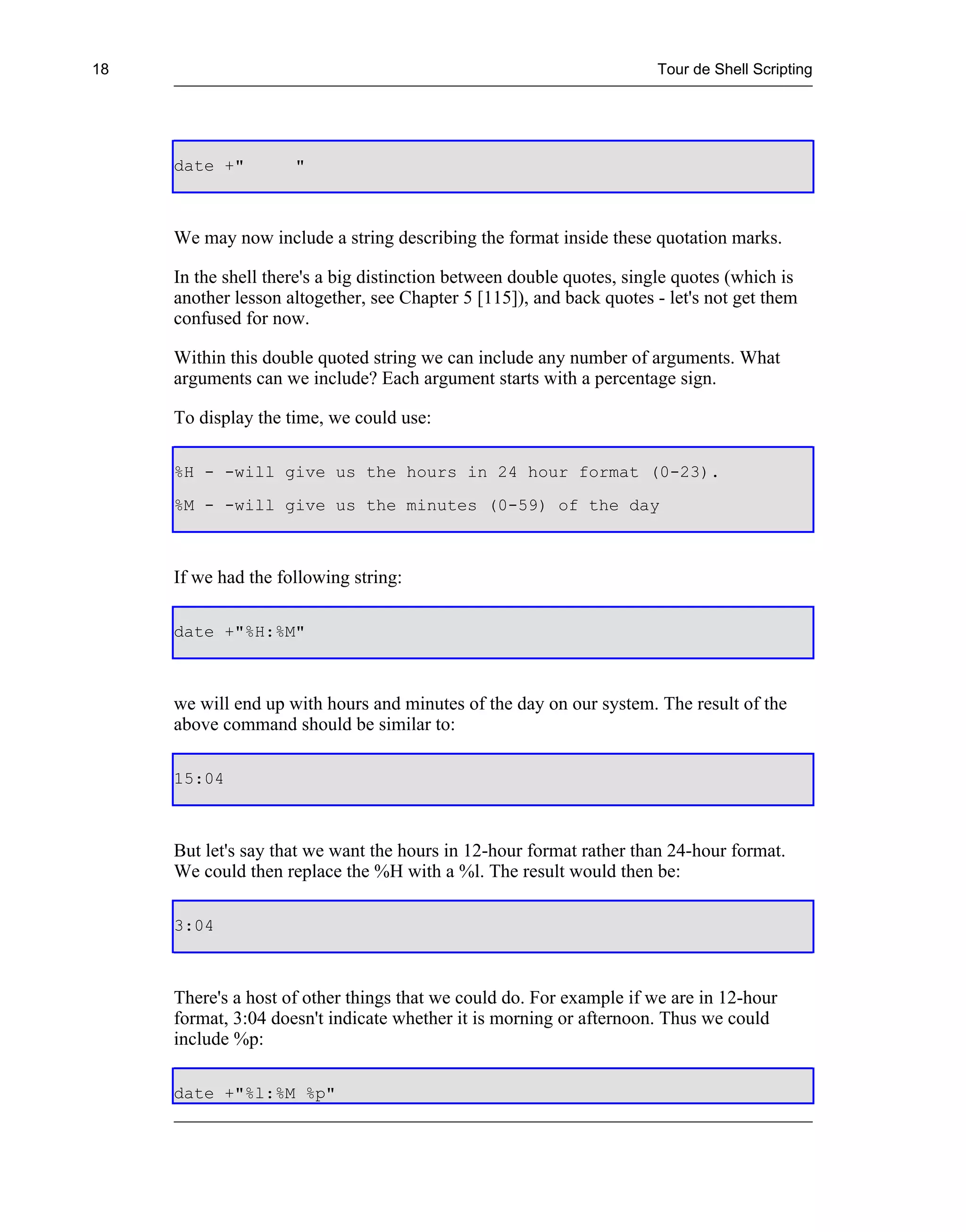 18 Tour de Shell Scripting

date +"     "

We may now include a string describing the format inside these quotation marks.

In the shell there's a big distinction between double quotes, single quotes (which is another lesson altogether, see Chapter 5 [115]), and back quotes - let's not get them confused for now.

Within this double quoted string we can include any number of arguments. What arguments can we include? Each argument starts with a percentage sign.

To display the time, we could use:

%H - -will give us the hours in 24 hour format (0-23).

%M - -will give us the minutes (0-59) of the day

If we had the following string:

date +"%H:%M"

we will end up with hours and minutes of the day on our system. The result of the above command should be similar to:

15:04

But let's say that we want the hours in 12-hour format rather than 24-hour format. We could then replace the %H with a %l. The result would then be:

3:04

There's a host of other things that we could do. For example if we are in 12-hour format, 3:04 doesn't indicate whether it is morning or afternoon. Thus we could include %p:

date +"%l:%M %p"